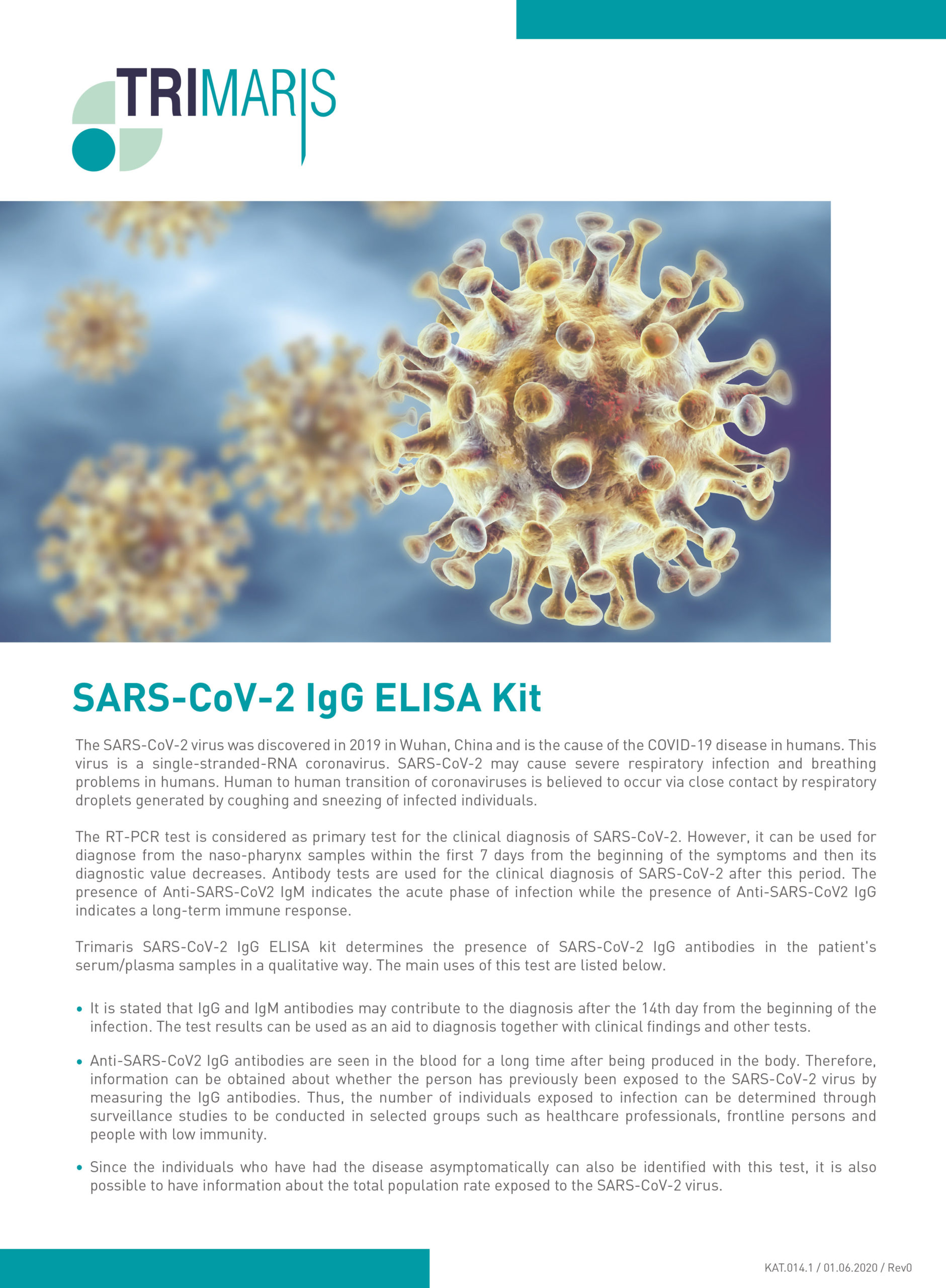 TRIMARIS

SARS-CoV-2 IgG ELISA Kit

The SARS-CoV-2 virus was discovered in 2019 in Wuhan, China and is the cause of the COVID-19 disease in humans. This virus is a single-stranded-RNA coronavirus. SARS-CoV-2 may cause severe respiratory infection and breathing problems in humans. Human to human transition of coronaviruses is believed to occur via close contact by respiratory droplets generated by coughing and sneezing of infected individuals.

The RT-PCR test is considered as primary test for the clinical diagnosis of SARS-CoV-2. However, it can be used for diagnose from the naso-pharynx samples within the first 7 days from the beginning of the symptoms and then its diagnostic value decreases. Antibody tests are used for the clinical diagnosis of SARS-CoV-2 after this period. The presence of Anti-SARS-CoV2 IgM indicates the acute phase of infection while the presence of Anti-SARS-CoV2 IgG indicates a long-term immune response.

Trimaris SARS-CoV-2 IgG ELISA kit determines the presence of SARS-CoV-2 IgG antibodies in the patient's serum/plasma samples in a qualitative way. The main uses of this test are listed below.

• It is stated that IgG and IgM antibodies may contribute to the diagnosis after the 14th day from the beginning of the infection. The test results can be used as an aid to diagnosis together with clinical findings and other tests.

• Anti-SARS-CoV2 IgG antibodies are seen in the blood for a long time after being produced in the body. Therefore, information can be obtained about whether the person has previously been exposed to the SARS-CoV-2 virus by measuring the IgG antibodies. Thus, the number of individuals exposed to infection can be determined through surveillance studies to be conducted in selected groups such as healthcare professionals, frontline persons and people with low immunity.

• Since the individuals who have had the disease asymptomatically can also be identified with this test, it is also possible to have information about the total population rate exposed to the SARS-CoV-2 virus.

KAT.014.1 / 01.06.2020 / Rev0